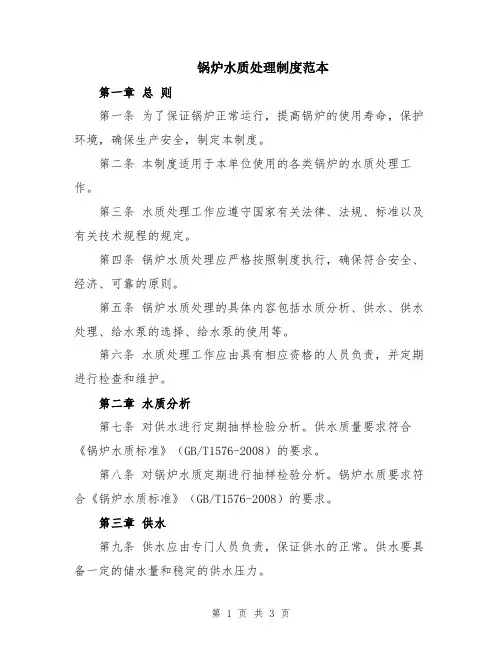 锅炉水质处理制度范本

第一章 总 则

第一条 为了保证锅炉正常运行，提高锅炉的使用寿命，保护环境，确保生产安全，制定本制度。

第二条 本制度适用于本单位使用的各类锅炉的水质处理工作。

第三条 水质处理工作应遵守国家有关法律、法规、标准以及有关技术规程的规定。

第四条 锅炉水质处理应严格按照制度执行，确保符合安全、经济、可靠的原则。

第五条 锅炉水质处理的具体内容包括水质分析、供水、供水处理、给水泵的选择、给水泵的使用等。

第六条 水质处理工作应由具有相应资格的人员负责，并定期进行检查和维护。

第二章 水质分析

第七条 对供水进行定期抽样检验分析。供水质量要求符合《锅炉水质标准》（GB/T1576-2008）的要求。

第八条 对锅炉水质定期进行抽样检验分析。锅炉水质要求符合《锅炉水质标准》（GB/T1576-2008）的要求。

第三章 供水

第九条 供水应由专门人员负责，保证供水的正常。供水要具备一定的储水量和稳定的供水压力。

第 1 页 共 3 页